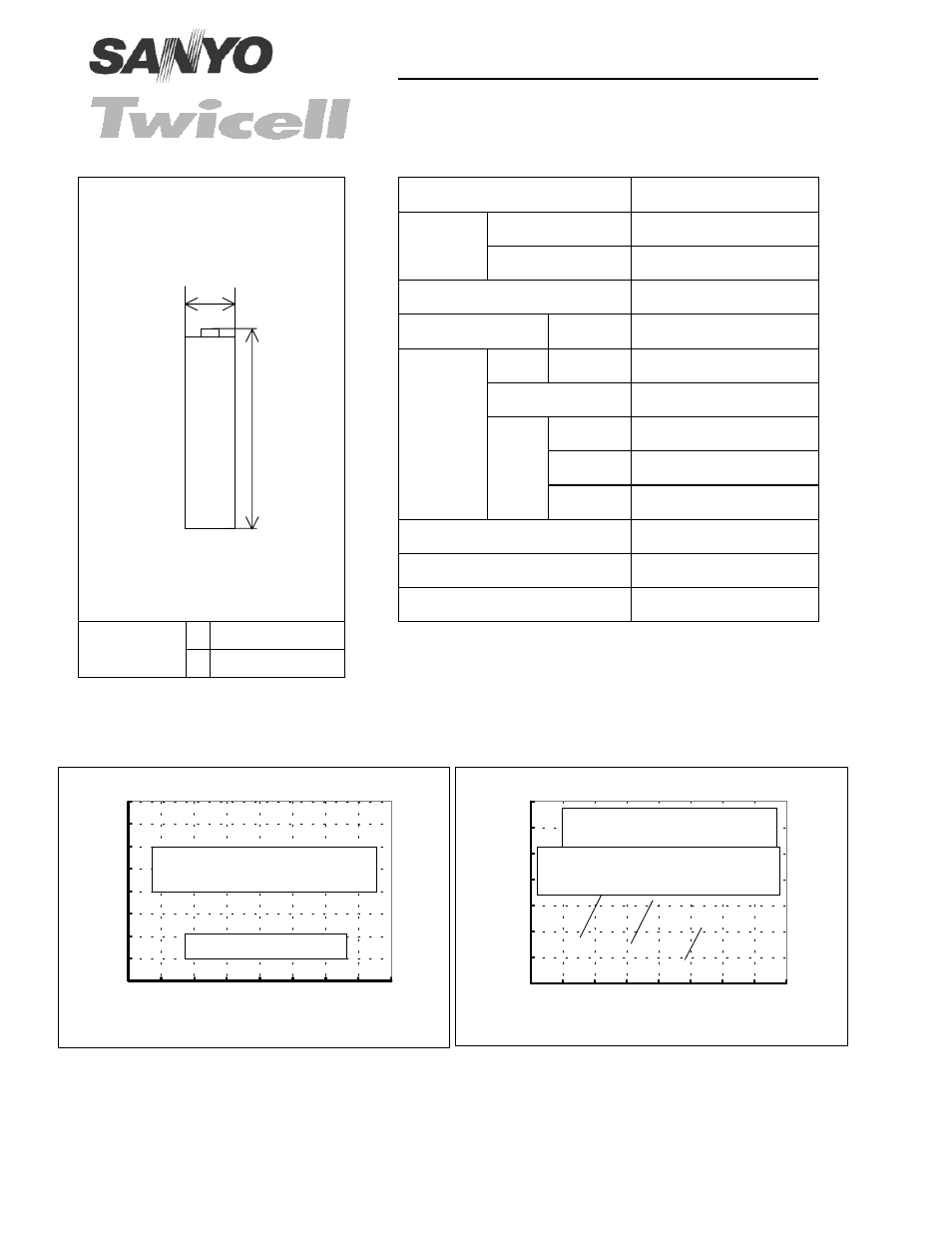 SANYO

Twicell